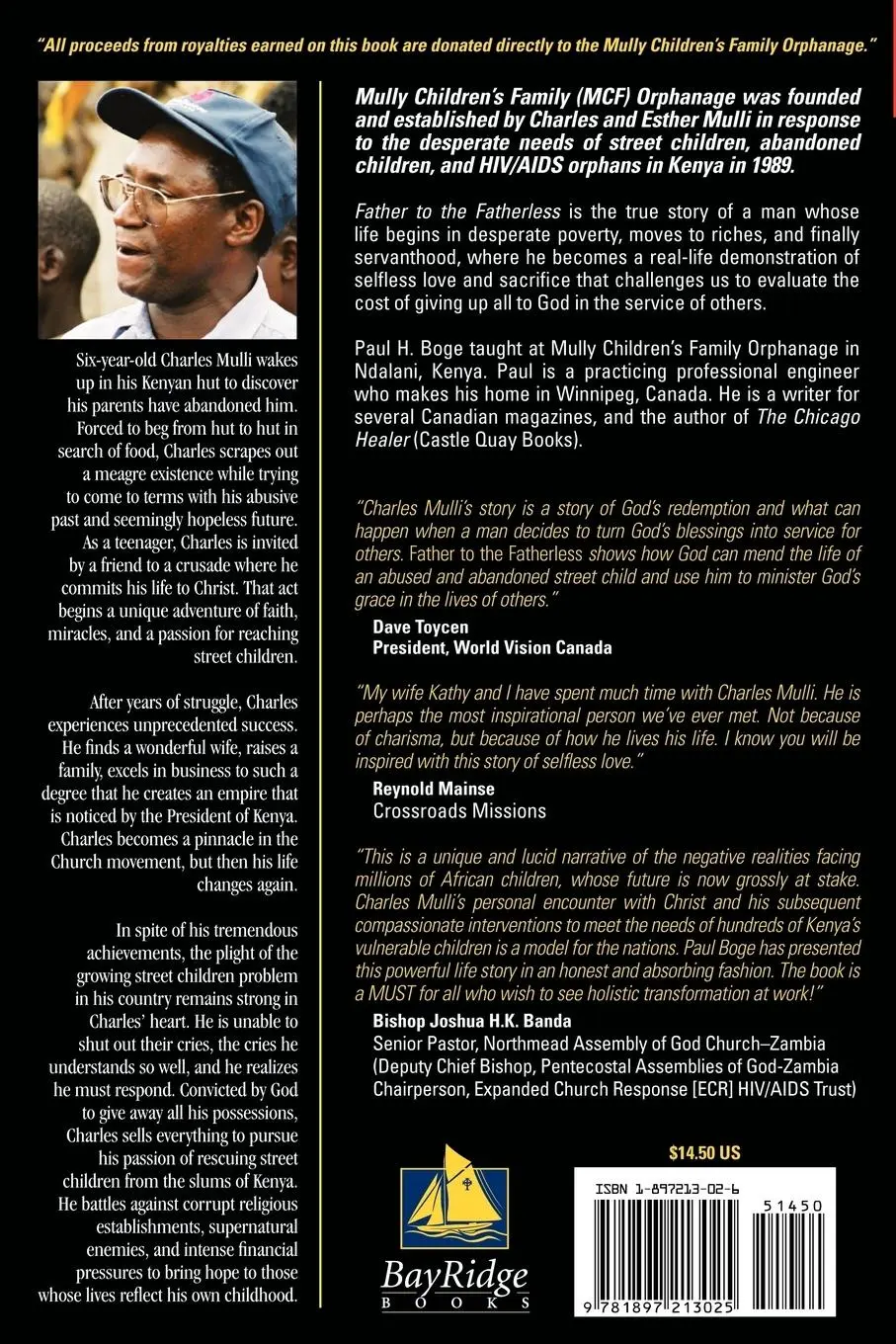 "All proceeds from royalties earned on this book are donated directly to the Mully Children's Family Orphanage."

Six-year-old Charles Mulli wakes up in his Kenyan hut to discover his parents have abandoned him. Forced to beg from hut to hut in search of food, Charles scrapes out a meagre existence while trying to come to terms with his abusive past and seemingly hopeless future. As a teenager, Charles is invited by a friend to a crusade where he commits his life to Christ. That act begins a unique adventure of faith, miracles, and a passion for reaching street children.

After years of struggle, Charles experiences unprecedented success. He finds a wonderful wife, raises a family, excels in business to such a degree that he creates an empire that is noticed by the President of Kenya. Charles becomes a pinnacle in the Church movement, but then his life changes again.

In spite of his tremendous achievements, the plight of the growing street children problem in his country remains strong in Charles' heart. He is unable to shut out their cries, the cries he understands so well, and he realizes he must respond. Convicted by God to give away all his possessions, Charles sells everything to pursue his passion of rescuing street children from the slums of Kenya. He battles against corrupt religious establishments, supernatural enemies, and intense financial pressures to bring hope to those whose lives reflect his own childhood.

Mully Children's Family (MCF) Orphanage was founded and established by Charles and Esther Mulli in response to the desperate needs of street children, abandoned children, and HIV/AIDS orphans in Kenya in 1989.

Father to the Fatherless is the true story of a man whose life begins in desperate poverty, moves to riches, and finally servanthood, where he becomes a real-life demonstration of selfless love and sacrifice that challenges us to evaluate the cost of giving up all to God in the service of others.

Paul H. Boge taught at Mully Children's Family Orphanage in Ndalani, Kenya. Paul is a practicing professional engineer who makes his home in Winnipeg, Canada. He is a writer for several Canadian magazines, and the author of The Chicago Healer (Castle Quay Books).

"Charles Mulli's story is a story of God's redemption and what can happen when a man decides to turn God's blessings into service for others. Father to the Fatherless shows how God can mend the life of an abused and abandoned street child and use him to minister God's grace in the lives of others."
Dave Toycen
President, World Vision Canada

"My wife Kathy and I have spent much time with Charles Mulli. He is perhaps the most inspirational person we've ever met. Not because of charisma, but because of how he lives his life. I know you will be inspired with this story of selfless love."
Reynold Mainse
Crossroads Missions

"This is a unique and lucid narrative of the negative realities facing millions of African children, whose future is now grossly at stake. Charles Mulli's personal encounter with Christ and his subsequent compassionate interventions to meet the needs of hundreds of Kenya's vulnerable children is a model for the nations. Paul Boge has presented this powerful life story in an honest and absorbing fashion. The book is a MUST for all who wish to see holistic transformation at work!"
Bishop Joshua H.K. Banda
Senior Pastor, Northmead Assembly of God Church–Zambia
(Deputy Chief Bishop, Pentecostal Assemblies of God-Zambia
Chairperson, Expanded Church Response [ECR] HIV/AIDS Trust)

BayRidge
BOOKS

$14.50 US

ISBN 1-897213-02-6
51450
9 781897 213025